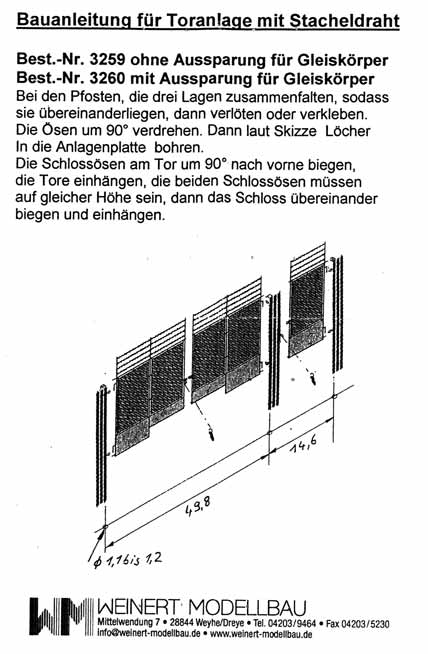 Bauanleitung für Toranlage mit Stacheldraht

Best.-Nr. 3259 ohne Aussparung für Gleiskörper
Best.-Nr. 3260 mit Aussparung für Gleiskörper
Bei den Pfosten, die drei Lagen zusammenfalten, sodass sie übereinanderliegen, dann verlöten oder verkleben. Die Ösen um 90° verdrehen. Dann laut Skizze Löcher In die Anlagenplatte bohren.
Die Schlossösen am Tor um 90° nach vorne biegen, die Tore einhängen, die beiden Schlossösen müssen auf gleicher Höhe sein, dann das Schloss übereinander biegen und einhängen.

14,6
49,8
ϕ 1,1 bis 1,2

WM WEINERT MODELLBAU
Mittelwendung 7 • 28844 Weyhe/Dreye • Tel. 04203/9464 • Fax 04203/5230
info@weinert-modellbau.de • www.weinert-modellbau.de